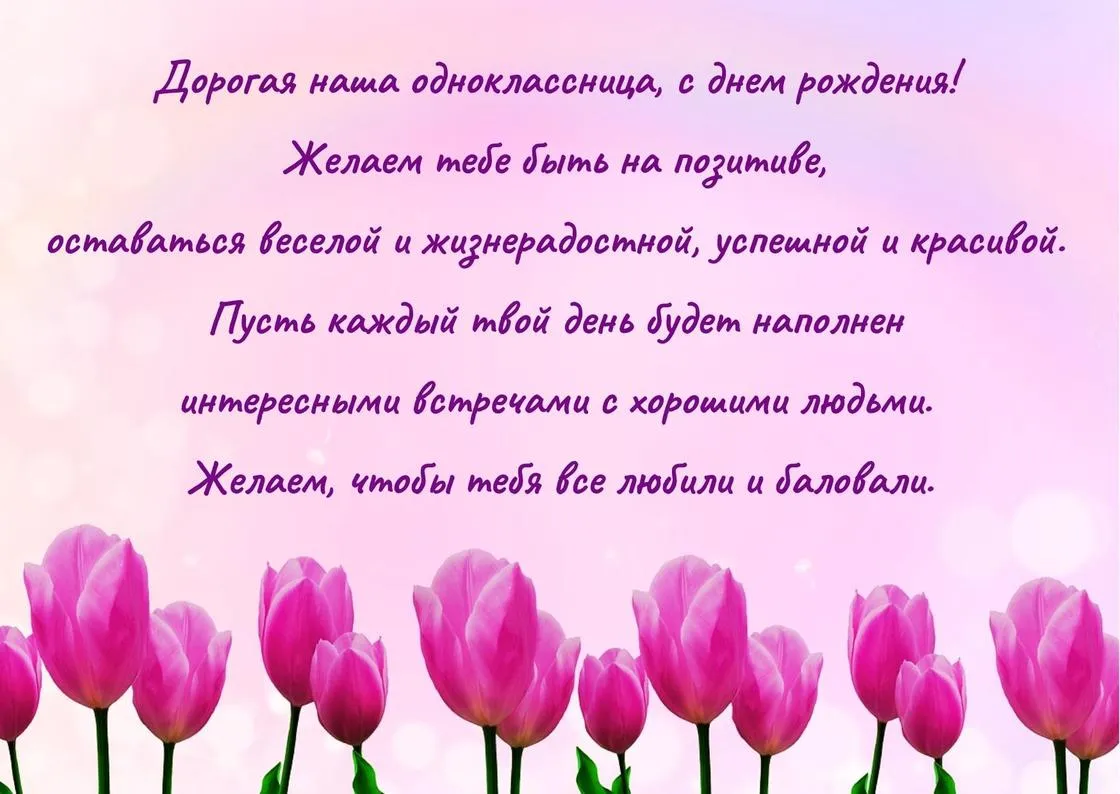 Дорогая наша одноклассница, с днем рождения!
Желаем тебе быть на позитиве,
оставаться веселой и жизнерадостной, успешной и красивой.
Пусть каждый твой день будет наполнен
интересными встречами с хорошими людьми.
Желаем, чтобы тебя все любили и баловали.